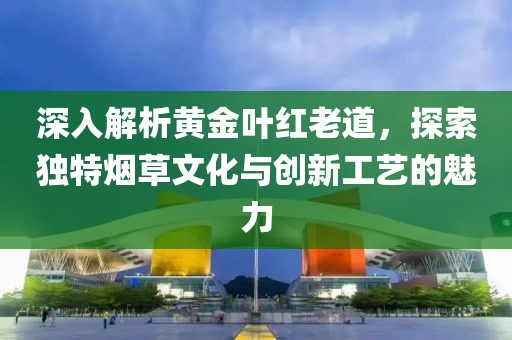 深入解析黄金叶红老道，探索独特烟草文化与创新工艺的魅力